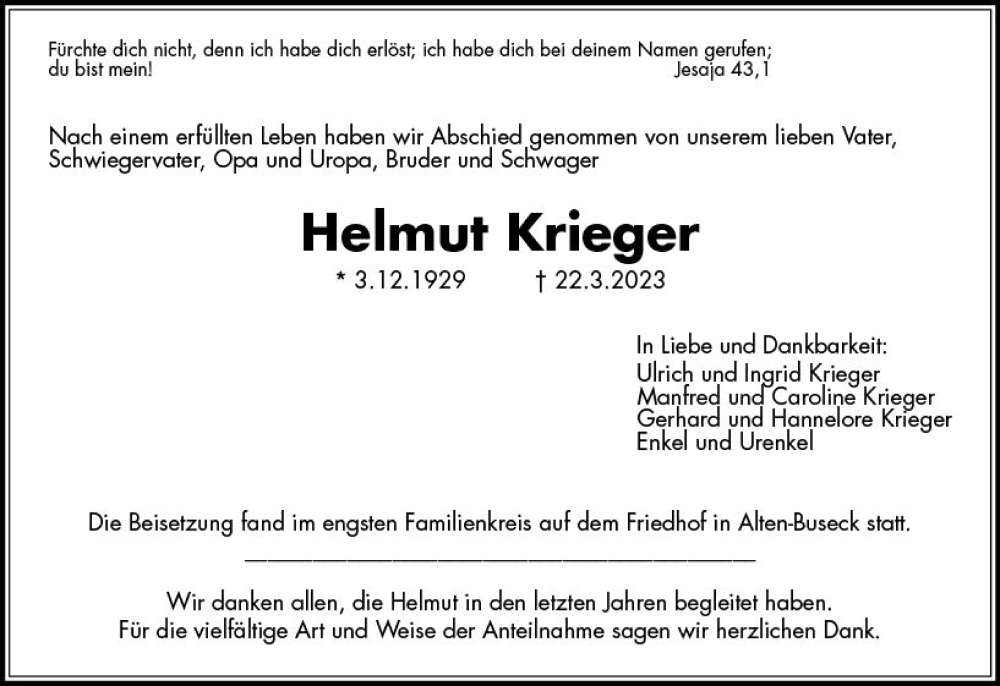 Fürchte dich nicht, denn ich habe dich erlöst; ich habe dich bei deinem Namen gerufen; du bist mein! Jesaja 43,1

Nach einem erfüllten Leben haben wir Abschied genommen von unserem lieben Vater, Schwiegervater, Opa und Uropa, Bruder und Schwager

Helmut Krieger

* 3.12.1929 † 22.3.2023

In Liebe und Dankbarkeit:
Ulrich und Ingrid Krieger
Manfred und Caroline Krieger
Gerhard und Hannelore Krieger
Enkel und Urenkel

Die Beisetzung fand im engsten Familienkreis auf dem Friedhof in Alten-Buseck statt.

Wir danken allen, die Helmut in den letzten Jahren begleitet haben.
Für die vielfältige Art und Weise der Anteilnahme sagen wir herzlichen Dank.